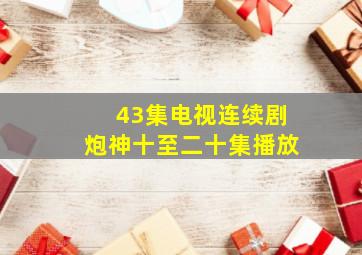 43集电视连续剧
炮神十至二十集播放